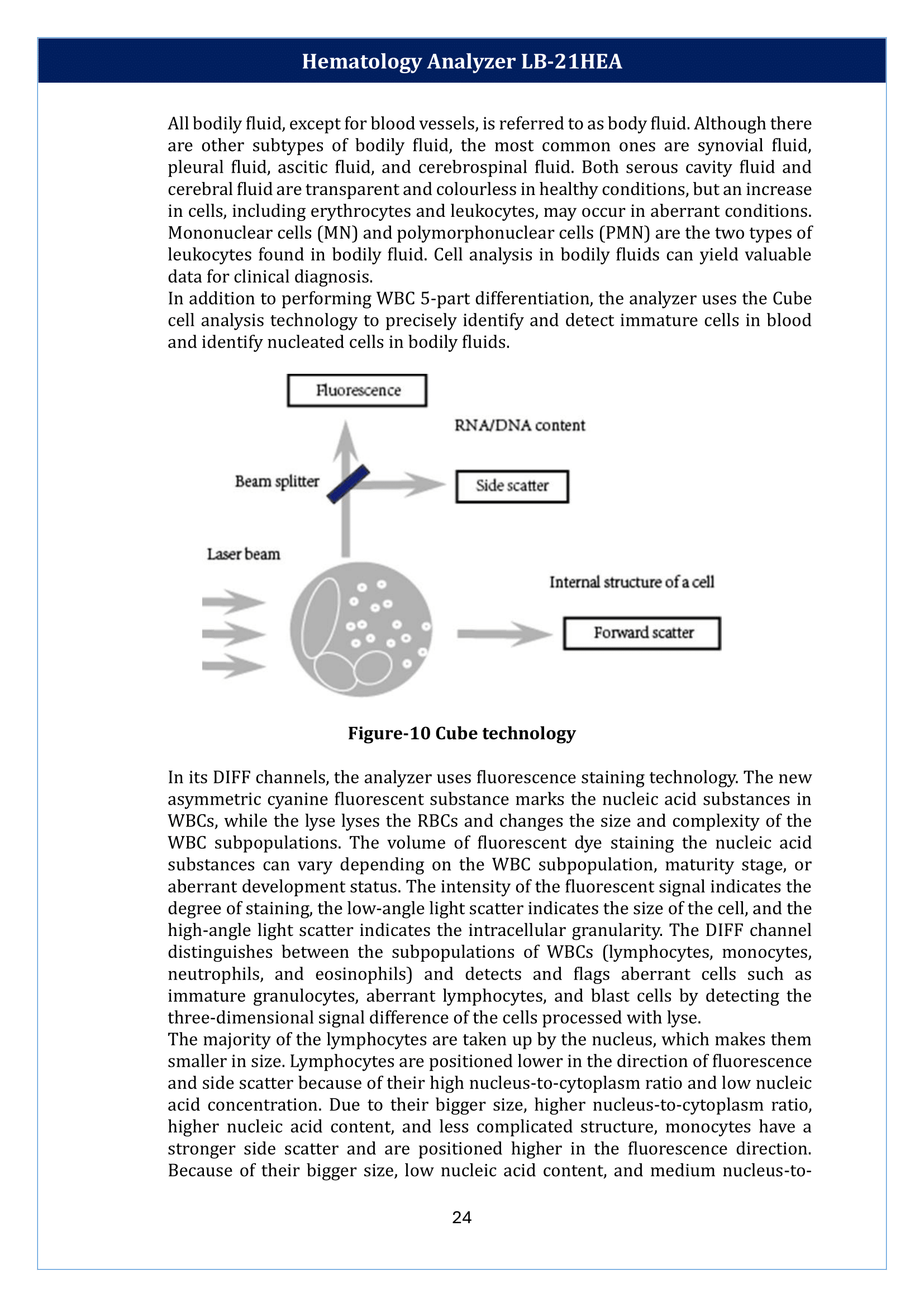 Hematology Analyzer LB-21HEA

All bodily fluid, except for blood vessels, is referred to as body fluid. Although there are other subtypes of bodily fluid, the most common ones are synovial fluid, pleural fluid, ascitic fluid, and cerebrospinal fluid. Both serous cavity fluid and cerebral fluid are transparent and colourless in healthy conditions, but an increase in cells, including erythrocytes and leukocytes, may occur in aberrant conditions. Mononuclear cells (MN) and polymorphonuclear cells (PMN) are the two types of leukocytes found in bodily fluid. Cell analysis in bodily fluids can yield valuable data for clinical diagnosis.
In addition to performing WBC 5-part differentiation, the analyzer uses the Cube cell analysis technology to precisely identify and detect immature cells in blood and identify nucleated cells in bodily fluids.

Fluorescence

RNA/DNA content

Beam splitter

Side scatter

Laser beam

Internal structure of a cell

Forward scatter

Figure-10 Cube technology

In its DIFF channels, the analyzer uses fluorescence staining technology. The new asymmetric cyanine fluorescent substance marks the nucleic acid substances in WBCs, while the lyse lyses the RBCs and changes the size and complexity of the WBC subpopulations. The volume of fluorescent dye staining the nucleic acid substances can vary depending on the WBC subpopulation, maturity stage, or aberrant development status. The intensity of the fluorescent signal indicates the degree of staining, the low-angle light scatter indicates the size of the cell, and the high-angle light scatter indicates the intracellular granularity. The DIFF channel distinguishes between the subpopulations of WBCs (lymphocytes, monocytes, neutrophils, and eosinophils) and detects and flags aberrant cells such as immature granulocytes, aberrant lymphocytes, and blast cells by detecting the three-dimensional signal difference of the cells processed with lyse.
The majority of the lymphocytes are taken up by the nucleus, which makes them smaller in size. Lymphocytes are positioned lower in the direction of fluorescence and side scatter because of their high nucleus-to-cytoplasm ratio and low nucleic acid concentration. Due to their bigger size, higher nucleus-to-cytoplasm ratio, higher nucleic acid content, and less complicated structure, monocytes have a stronger side scatter and are positioned higher in the fluorescence direction. Because of their bigger size, low nucleic acid content, and medium nucleus-to-

24